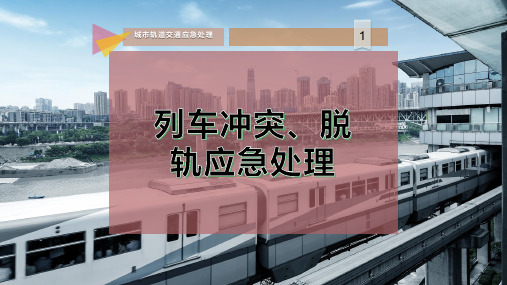 城市轨道交通应急处理

1

列车冲突、脱轨应急处理